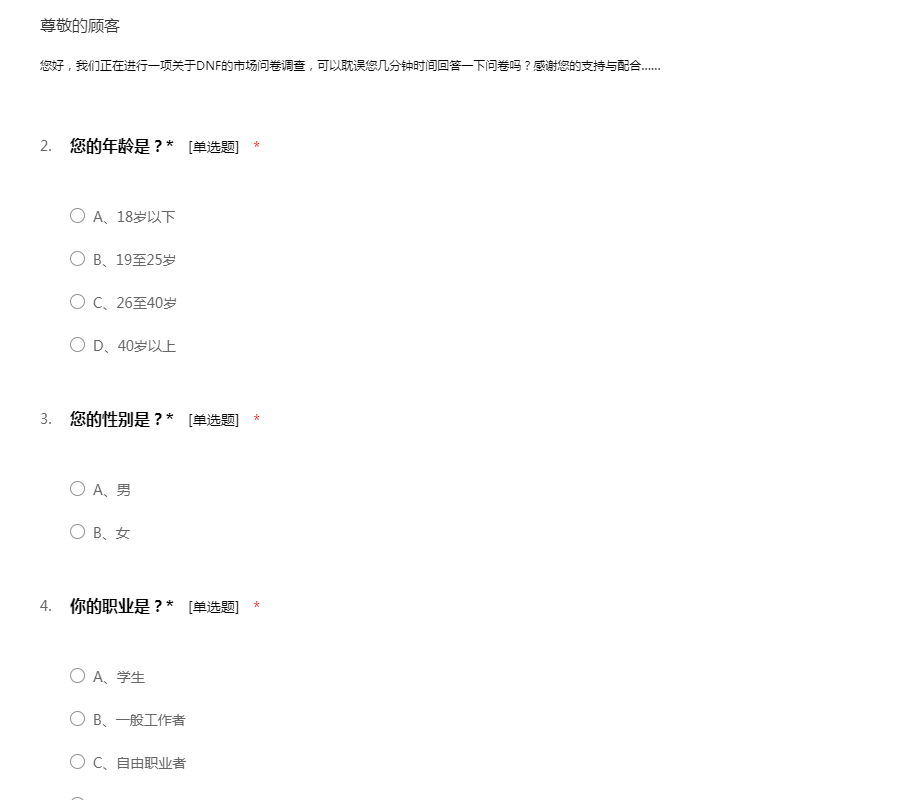 尊敬的顾客

您好，我们正在进行一项关于DNF的市场问卷调查，可以耽误您几分钟时间回答一下问卷吗？感谢您的支持与配合……

2. 您的年龄是？* [单选题] *

A、18岁以下

B、19至25岁

C、26至40岁

D、40岁以上

3. 您的性别是？* [单选题] *

A、男

B、女

4. 你的职业是？* [单选题] *

A、学生

B、一般工作者

C、自由职业者